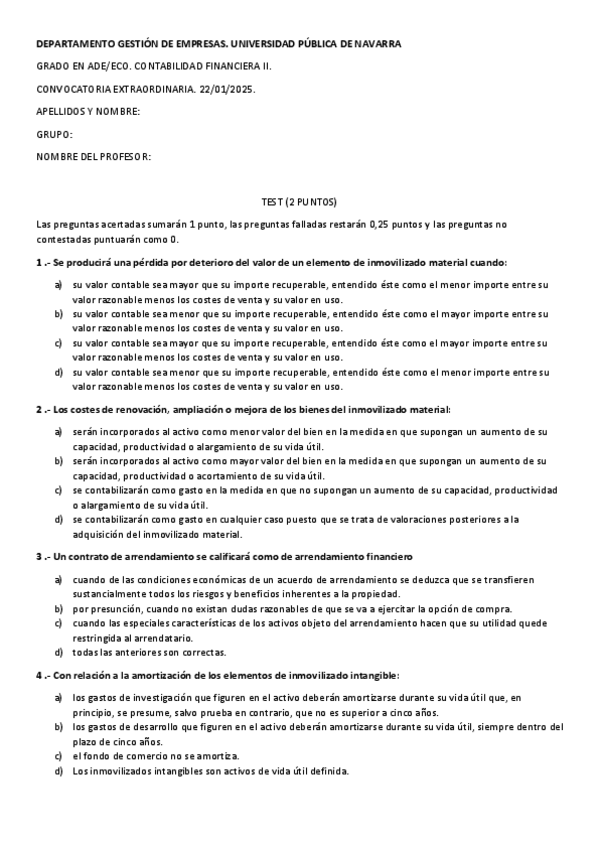 DEPARTAMENTO GESTIÓN DE EMPRESAS. UNIVERSIDAD PÚBLICA DE NAVARRA

GRADO EN ADE/ECO. CONTABILIDAD FINANCIERA II.

CONVOCATORIA EXTRAORDINARIA. 22/01/2025.

APELLIDOS Y NOMBRE:

GRUPO:

NOMBRE DEL PROFESOR:

TEST (2 PUNTOS)

Las preguntas acertadas sumarán 1 punto, las preguntas falladas restarán 0,25 puntos y las preguntas no contestadas puntuarán como 0.

1 .- Se producirá una pérdida por deterioro del valor de un elemento de inmovilizado material cuando:

a) su valor contable sea mayor que su importe recuperable, entendido éste como el menor importe entre su valor razonable menos los costes de venta y su valor en uso.
b) su valor contable sea menor que su importe recuperable, entendido éste como el mayor importe entre su valor razonable menos los costes de venta y su valor en uso.
c) su valor contable sea mayor que su importe recuperable, entendido éste como el mayor importe entre su valor razonable menos los costes de venta y su valor en uso.
d) su valor contable sea menor que su importe recuperable, entendido éste como el menor importe entre su valor razonable menos los costes de venta y su valor en uso.

2 .- Los costes de renovación, ampliación o mejora de los bienes del inmovilizado material:

a) serán incorporados al activo como menor valor del bien en la medida en que supongan un aumento de su capacidad, productividad o alargamiento de su vida útil.
b) serán incorporados al activo como mayor valor del bien en la medida en que supongan un aumento de su capacidad, productividad o acortamiento de su vida útil.
c) se contabilizarán como gasto en la medida en que no supongan un aumento de su capacidad, productividad o alargamiento de su vida útil.
d) se contabilizarán como gasto en cualquier caso puesto que se trata de valoraciones posteriores a la adquisición del inmovilizado material.

3 .- Un contrato de arrendamiento se calificará como de arrendamiento financiero

a) cuando de las condiciones económicas de un acuerdo de arrendamiento se deduzca que se transfieren sustancialmente todos los riesgos y beneficios inherentes a la propiedad.
b) por presunción, cuando no existan dudas razonables de que se va a ejercitar la opción de compra.
c) cuando las especiales características de los activos objeto del arrendamiento hacen que su utilidad quede restringida al arrendatario.
d) todas las anteriores son correctas.

4 .- Con relación a la amortización de los elementos de inmovilizado intangible:

a) los gastos de investigación que figuren en el activo deberán amortizarse durante su vida útil que, en principio, se presume, salvo prueba en contrario, que no es superior a cinco años.
b) los gastos de desarrollo que figuren en el activo deberán amortizarse durante su vida útil, siempre dentro del plazo de cinco años.
c) el fondo de comercio no se amortiza.
d) Los inmovilizados intangibles son activos de vida útil definida.